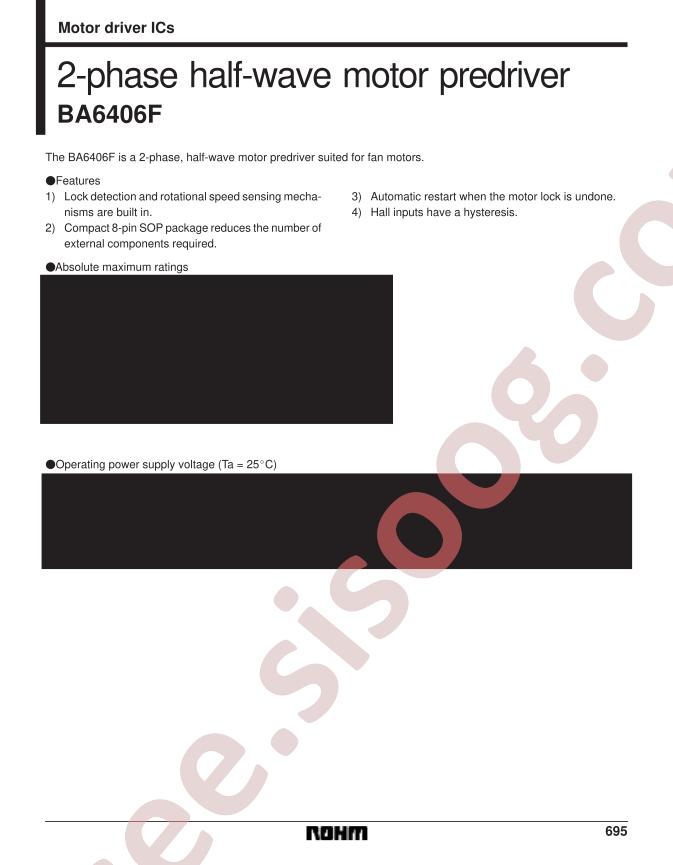 Motor driver ICs

2-phase half-wave motor predriver
BA6406F

The BA6406F is a 2-phase, half-wave motor predriver suited for fan motors.

●Features
1) Lock detection and rotational speed sensing mechanisms are built in.
2) Compact 8-pin SOP package reduces the number of external components required.
3) Automatic restart when the motor lock is undone.
4) Hall inputs have a hysteresis.

●Absolute maximum ratings

●Operating power supply voltage (Ta = 25°C)

ee.sisoog.co

ROHM

695